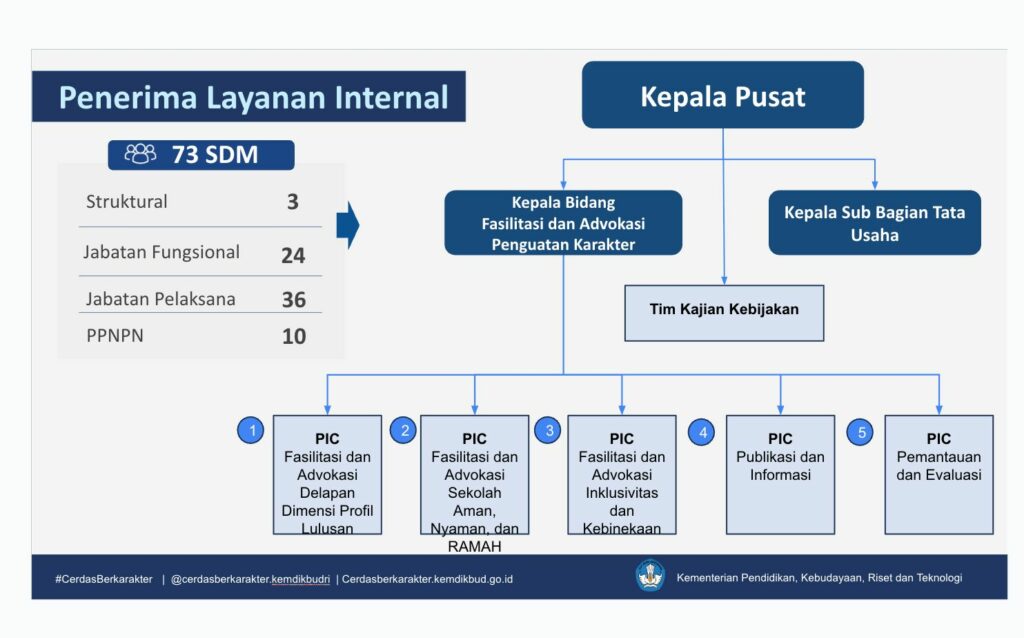 Penerima Layanan Internal

73 SDM

| Struktural | 3 |
|---|---|
| Jabatan Fungsional | 24 |
| Jabatan Pelaksana | 36 |
| PPNPN | 10 |

Kepala Pusat

Kepala Bidang Fasilitasi dan Advokasi Penguatan Karakter

Kepala Sub Bagian Tata Usaha

Tim Kajian Kebijakan

1 PIC Fasilitasi dan Advokasi Delapan Dimensi Profil Lulusan

2 PIC Fasilitasi dan Advokasi Sekolah Aman, Nyaman, dan RAMAH

3 PIC Fasilitasi dan Advokasi Inklusivitas dan Kebinekaan

4 PIC Publikasi dan Informasi

5 PIC Pemantauan dan Evaluasi

#CerdasBerkarakter | @cerdasberkarakter.kemdikbudri | Cerdasberkarakter.kemdikbud.go.id

Kementerian Pendidikan, Kebudayaan, Riset dan Teknologi